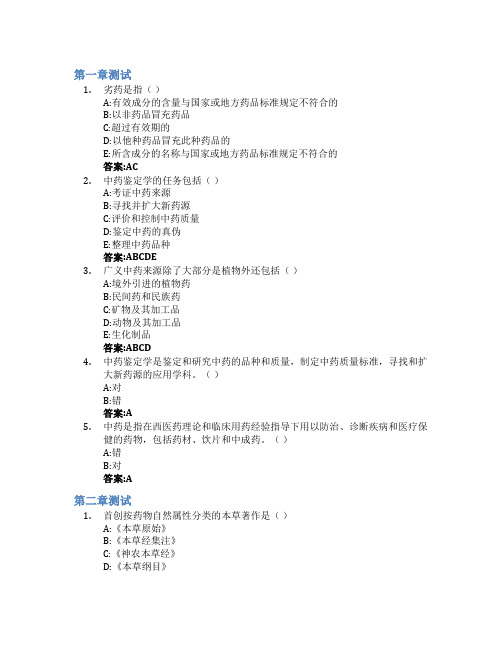 第一章测试

1. 劣药是指（ ）
A:有效成分的含量与国家或地方药品标准规定不符合的
B:以非药品冒充药品
C:超过有效期的
D:以他种药品冒充此种药品的
E:所含成分的名称与国家或地方药品标准规定不符合的
答案:AC

2. 中药鉴定学的任务包括（ ）
A:考证中药来源
B:寻找并扩大新药源
C:评价和控制中药质量
D:鉴定中药的真伪
E:整理中药品种
答案:ABCDE

3. 广义中药来源除了大部分是植物外还包括（ ）
A:境外引进的植物药
B:民间药和民族药
C:矿物及其加工品
D:动物及其加工品
E:生化制品
答案:ABCD

4. 中药鉴定学是鉴定和研究中药的品种和质量，制定中药质量标准，寻找和扩大新药源的应用学科。（ ）
A:对
B:错
答案:A

5. 中药是指在西医药理论和临床用药经验指导下用以防治、诊断疾病和医疗保健的药物，包括药材、饮片和中成药。（ ）
A:错
B:对
答案:A

第二章测试

1. 首创按药物自然属性分类的本草著作是（ ）
A:《本草原始》
B:《本草经集注》
C:《神农本草经》
D:《本草纲目》